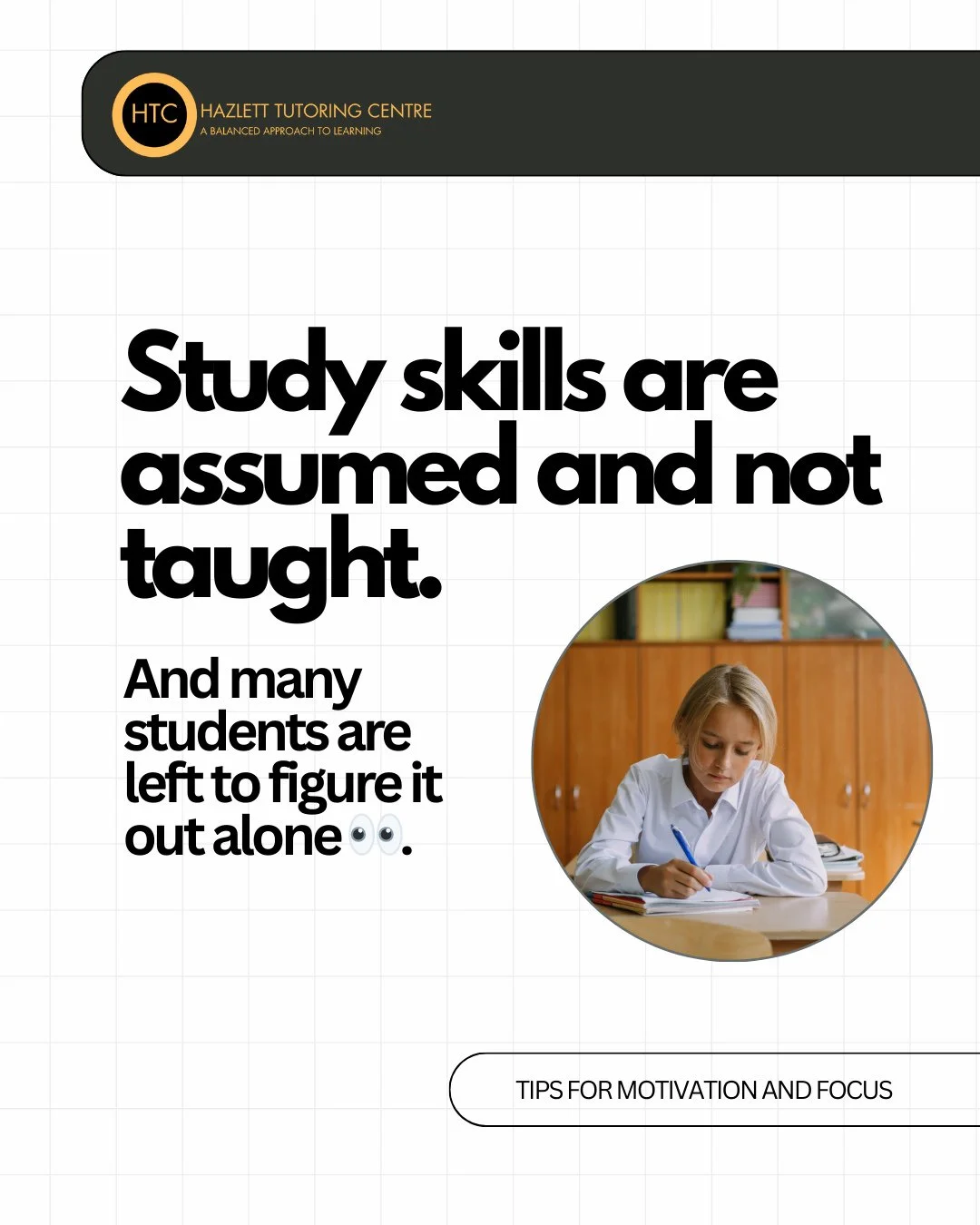 HTC
HAZLETT TUTORING CENTRE
A BALANCED APPROACH TO LEARNING

Study skills are assumed and not taught.

And many students are left to figure it out alone👀.

TIPS FOR MOTIVATION AND FOCUS